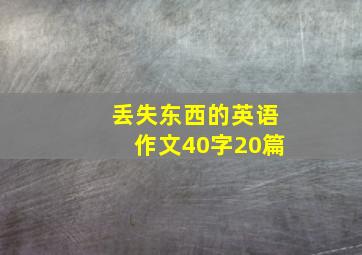 丢失东西的英语作文40字20篇